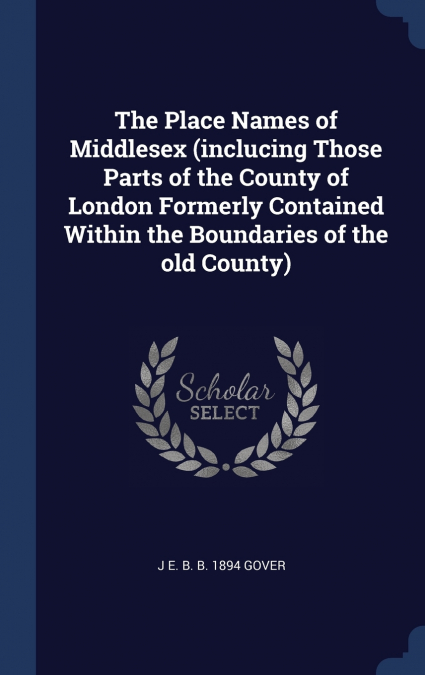 The Place Names of Middlesex (inclucing Those Parts of the County of London Formerly Contained Within the Boundaries of the old County)

Scholar
SELECT

J E. B. B. 1894 GOVER